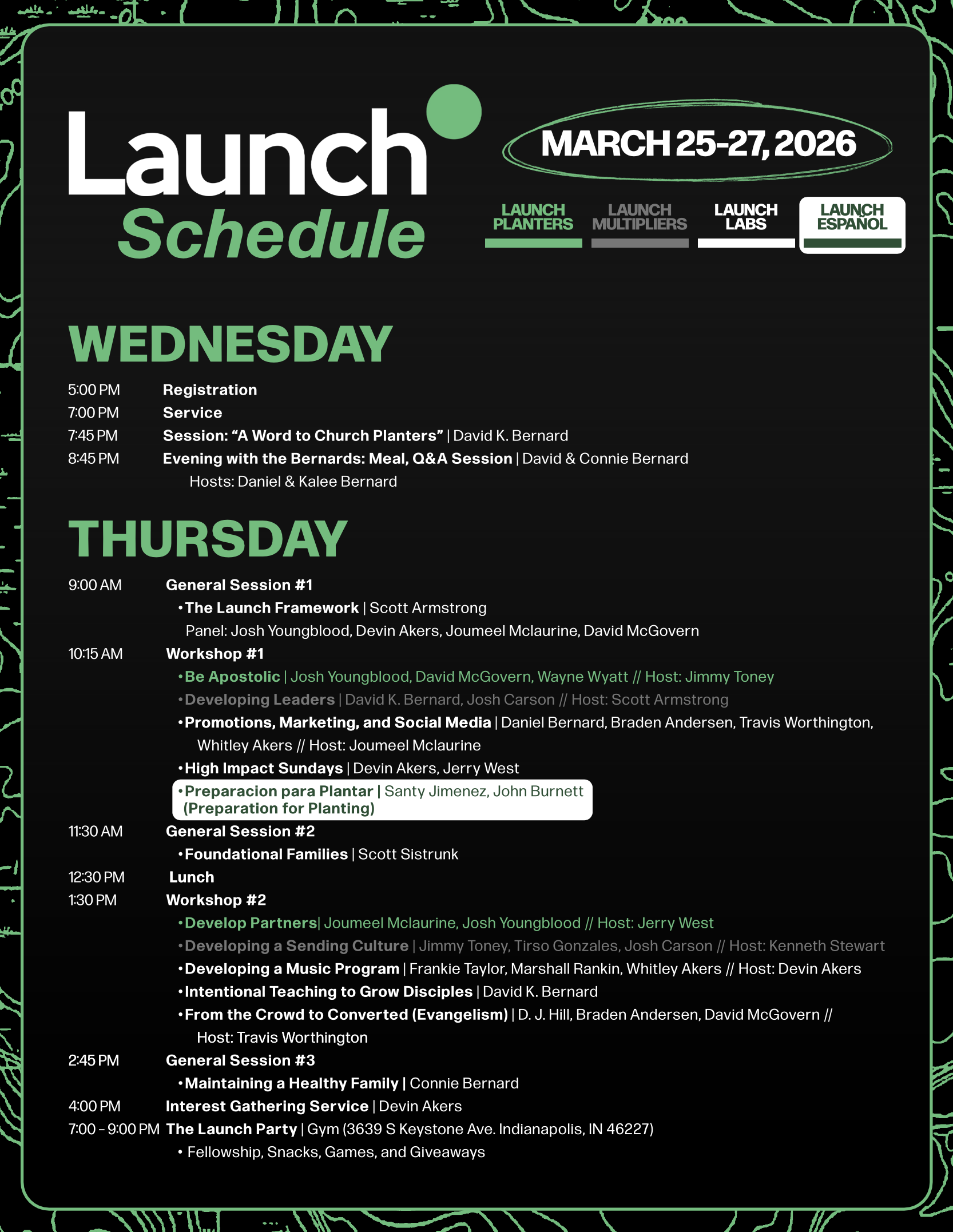 Launch
Schedule

MARCH 25-27, 2026

LAUNCH PLANTERS
LAUNCH MULTIPLIERS
LAUNCH LABS
LAUNCH ESPAÑOL

WEDNESDAY

5:00 PM Registration
7:00 PM Service
7:45 PM Session: "A Word to Church Planters" | David K. Bernard
8:45 PM Evening with the Bernards: Meal, Q&A Session | David & Connie Bernard
Hosts: Daniel & Kalee Bernard

THURSDAY

9:00 AM General Session #1
• The Launch Framework | Scott Armstrong
Panel: Josh Youngblood, Devin Akers, Joumeel Mclaurine, David McGovern
10:15 AM Workshop #1
• Be Apostolic | Josh Youngblood, David McGovern, Wayne Wyatt // Host: Jimmy Toney
• Developing Leaders | David K. Bernard, Josh Carson // Host: Scott Armstrong
• Promotions, Marketing, and Social Media | Daniel Bernard, Braden Andersen, Travis Worthington, Whitley Akers // Host: Joumeel Mclaurine
• High Impact Sundays | Devin Akers, Jerry West
• Preparacion para Plantar | Santy Jimenez, John Burnett (Preparation for Planting)
11:30 AM General Session #2
• Foundational Families | Scott Sistrunk
12:30 PM Lunch
1:30 PM Workshop #2
• Develop Partners| Joumeel Mclaurine, Josh Youngblood // Host: Jerry West
• Developing a Sending Culture | Jimmy Toney, Tirso Gonzales, Josh Carson // Host: Kenneth Stewart
• Developing a Music Program | Frankie Taylor, Marshall Rankin, Whitley Akers // Host: Devin Akers
• Intentional Teaching to Grow Disciples | David K. Bernard
• From the Crowd to Converted (Evangelism) | D. J. Hill, Braden Andersen, David McGovern // Host: Travis Worthington
2:45 PM General Session #3
• Maintaining a Healthy Family | Connie Bernard
4:00 PM Interest Gathering Service | Devin Akers
7:00 - 9:00 PM The Launch Party | Gym (3639 S Keystone Ave. Indianapolis, IN 46227)
• Fellowship, Snacks, Games, and Giveaways